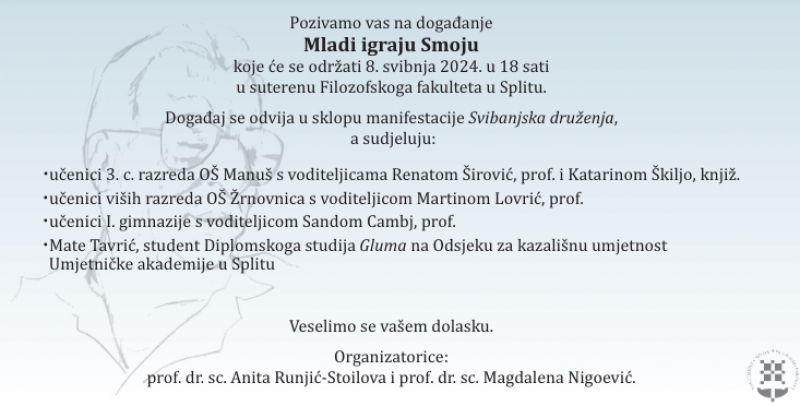 Pozivamo vas na događanje
Mladi igraju Smoju
koje će se održati 8. svibnja 2024. u 18 sati
u suterenu Filozofskoga fakulteta u Splitu.

Događaj se odvija u sklopu manifestacije Svibanjska druženja,
a sudjeluju:

• učenici 3. c. razreda OŠ Manuš s voditeljicama Renatom Širović, prof. i Katarinom Škiljo, knjiž.
• učenici viših razreda OŠ Žrnovnica s voditeljicom Martinom Lovrić, prof.
• učenici I. gimnazije s voditeljicom Sandom Cambj, prof.
• Mate Tavrić, student Diplomskoga studija Gluma na Odsjeku za kazališnu umjetnost Umjetničke akademije u Splitu

Veselimo se vašem dolasku.

Organizatorice:
prof. dr. sc. Anita Runjić-Stoilova i prof. dr. sc. Magdalena Nigoević.